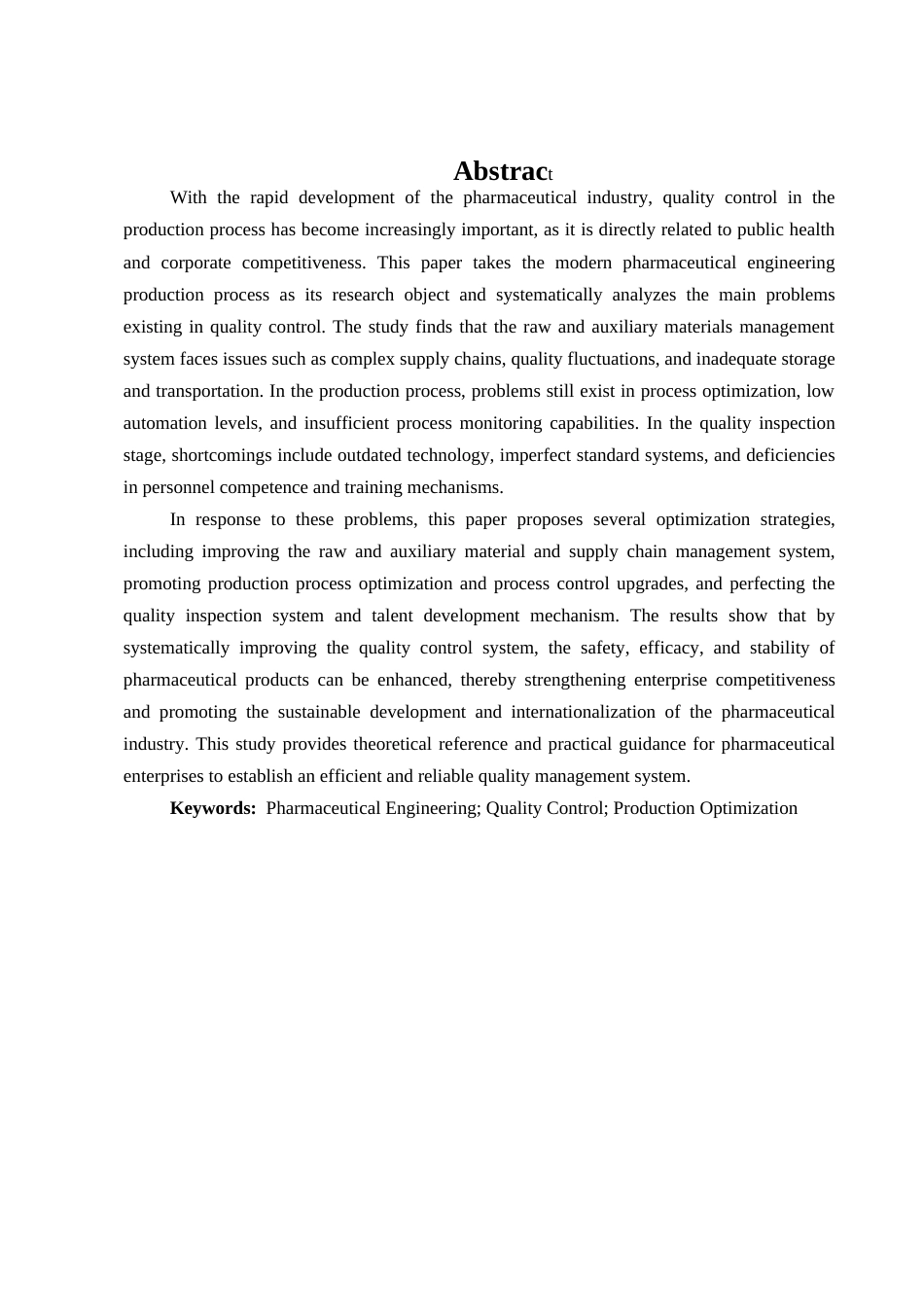 Abstract

With the rapid development of the pharmaceutical industry, quality control in the production process has become increasingly important, as it is directly related to public health and corporate competitiveness. This paper takes the modern pharmaceutical engineering production process as its research object and systematically analyzes the main problems existing in quality control. The study finds that the raw and auxiliary materials management system faces issues such as complex supply chains, quality fluctuations, and inadequate storage and transportation. In the production process, problems still exist in process optimization, low automation levels, and insufficient process monitoring capabilities. In the quality inspection stage, shortcomings include outdated technology, imperfect standard systems, and deficiencies in personnel competence and training mechanisms.

In response to these problems, this paper proposes several optimization strategies, including improving the raw and auxiliary material and supply chain management system, promoting production process optimization and process control upgrades, and perfecting the quality inspection system and talent development mechanism. The results show that by systematically improving the quality control system, the safety, efficacy, and stability of pharmaceutical products can be enhanced, thereby strengthening enterprise competitiveness and promoting the sustainable development and internationalization of the pharmaceutical industry. This study provides theoretical reference and practical guidance for pharmaceutical enterprises to establish an efficient and reliable quality management system.

Keywords: Pharmaceutical Engineering; Quality Control; Production Optimization